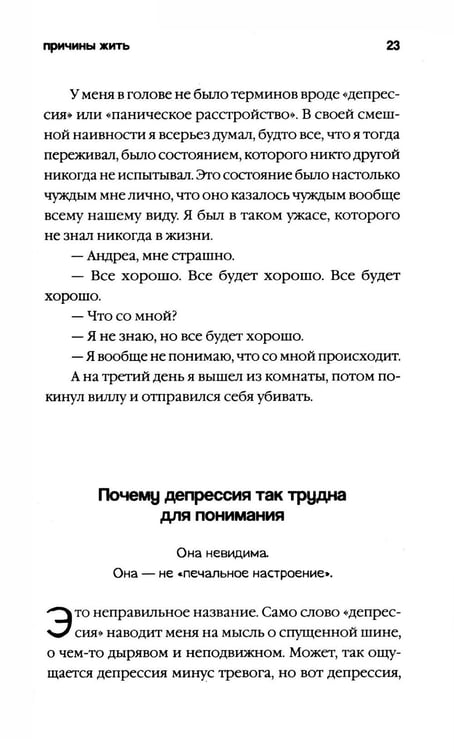 причины жить 23

У меня в голове не было терминов вроде «депрессия» или «паническое расстройство». В своей смешной наивности я всерьез думал, будто все, что я тогда переживал, было состоянием, которого никто другой никогда не испытывал. Это состояние было настолько чуждым мне лично, что оно казалось чуждым вообще всему нашему виду. Я был в таком ужасе, которого не знал никогда в жизни.

— Андреа, мне страшно.

— Все хорошо. Все будет хорошо. Все будет хорошо.

— Что со мной?

— Я не знаю, но все будет хорошо.

— Я вообще не понимаю, что со мной происходит.

А на третий день я вышел из комнаты, потом покинул виллу и отправился себя убивать.

Почему депрессия так трудна для понимания

Она невидима.
Она — не «печальное настроение».

Это неправильное название. Само слово «депрессия» наводит меня на мысль о спущенной шине, о чем-то дырявом и неподвижном. Может, так ощущается депрессия минус тревога, но вот депрессия,